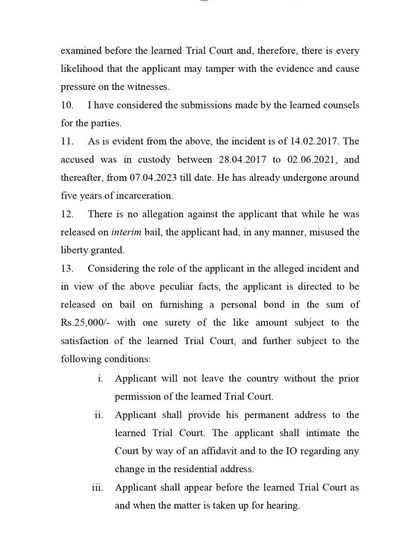 examined before the learned Trial Court and, therefore, there is every likelihood that the applicant may tamper with the evidence and cause pressure on the witnesses.

10. I have considered the submissions made by the learned counsels for the parties.

11. As is evident from the above, the incident is of 14.02.2017. The accused was in custody between 28.04.2017 to 02.06.2021, and thereafter, from 07.04.2023 till date. He has already undergone around five years of incarceration.

12. There is no allegation against the applicant that while he was released on interim bail, the applicant had, in any manner, misused the liberty granted.

13. Considering the role of the applicant in the alleged incident and in view of the above peculiar facts, the applicant is directed to be released on bail on furnishing a personal bond in the sum of Rs.25,000/- with one surety of the like amount subject to the satisfaction of the learned Trial Court, and further subject to the following conditions:

i. Applicant will not leave the country without the prior permission of the learned Trial Court.

ii. Applicant shall provide his permanent address to the learned Trial Court. The applicant shall intimate the Court by way of an affidavit and to the IO regarding any change in the residential address.

iii. Applicant shall appear before the learned Trial Court as and when the matter is taken up for hearing.